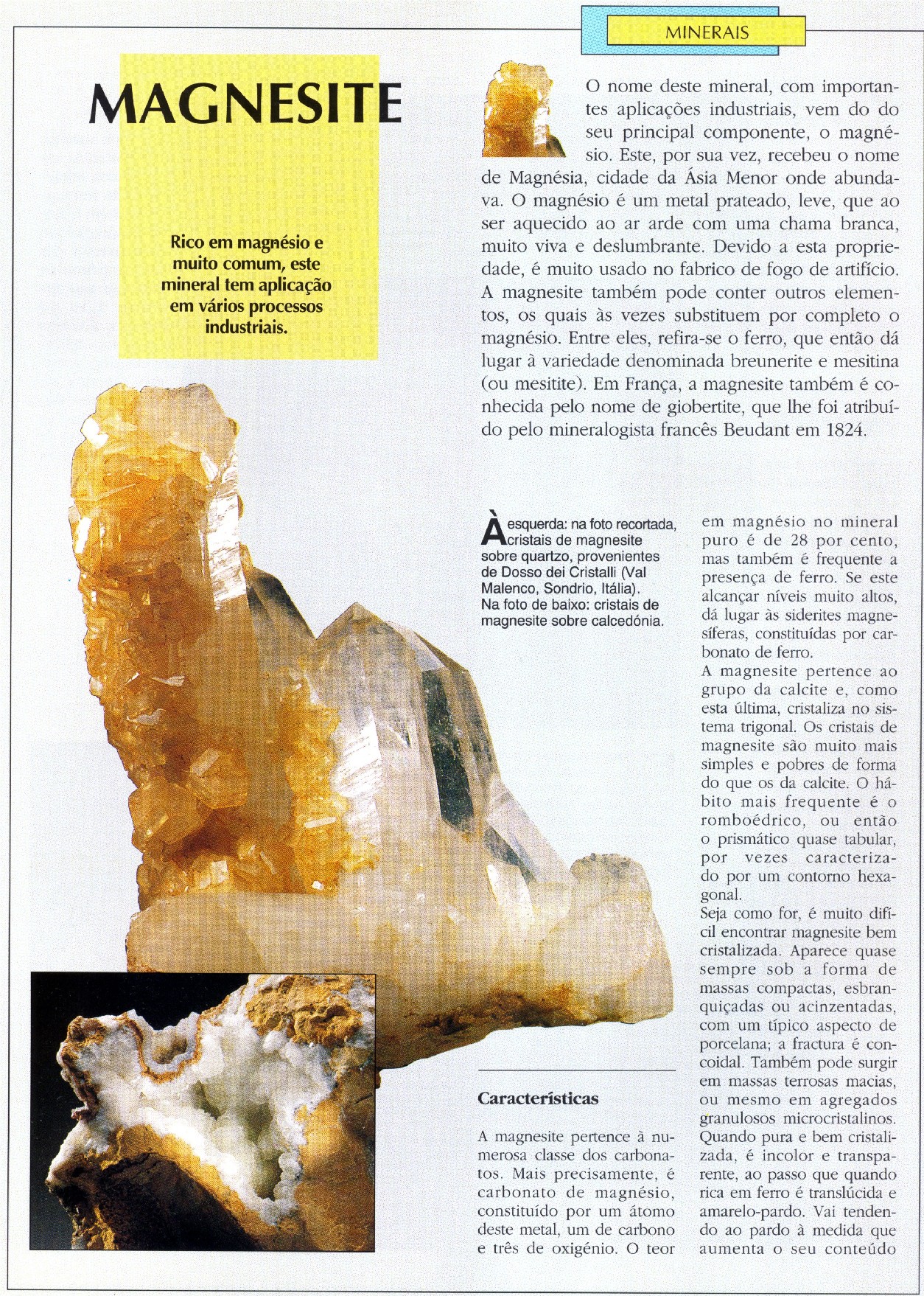 MINERAIS

MAGNESITE

Rico em magnésio e muito comum, este mineral tem aplicação em vários processos industriais.

O nome deste mineral, com importantes aplicações industriais, vem do do seu principal componente, o magnésio. Este, por sua vez, recebeu o nome de Magnésia, cidade da Ásia Menor onde abundava. O magnésio é um metal prateado, leve, que ao ser aquecido ao ar arde com uma chama branca, muito viva e deslumbrante. Devido a esta propriedade, é muito usado no fabrico de fogo de artifício. A magnesite também pode conter outros elementos, os quais às vezes substituem por completo o magnésio. Entre eles, refira-se o ferro, que então dá lugar à variedade denominada breunerite e mesitina (ou mesitite). Em França, a magnesite também é conhecida pelo nome de giobertite, que lhe foi atribuído pelo mineralogista francês Beudant em 1824.

À esquerda: na foto recortada, cristais de magnesite sobre quartzo, provenientes de Dosso dei Cristalli (Val Malenco, Sondrio, Itália). Na foto de baixo: cristais de magnesite sobre calcedónia.

Características

A magnesite pertence à numerosa classe dos carbonatos. Mais precisamente, é carbonato de magnésio, constituído por um átomo deste metal, um de carbono e três de oxigénio. O teor em magnésio no mineral puro é de 28 por cento, mas também é frequente a presença de ferro. Se este alcançar níveis muito altos, dá lugar às siderites magnesíferas, constituídas por carbonato de ferro.
A magnesite pertence ao grupo da calcite e, como esta última, cristaliza no sistema trigonal. Os cristais de magnesite são muito mais simples e pobres de forma do que os da calcite. O hábito mais frequente é o romboédrico, ou então o prismático quase tabular, por vezes caracterizado por um contorno hexagonal.
Seja como for, é muito difícil encontrar magnesite bem cristalizada. Aparece quase sempre sob a forma de massas compactas, esbranquiçadas ou acinzentadas, com um típico aspecto de porcelana; a fractura é concoidal. Também pode surgir em massas terrosas macias, ou mesmo em agregados granulosos microcristalinos. Quando pura e bem cristalizada, é incolor e transparente, ao passo que quando rica em ferro é translúcida e amarelo-pardo. Vai tendendo ao pardo à medida que aumenta o seu conteúdo